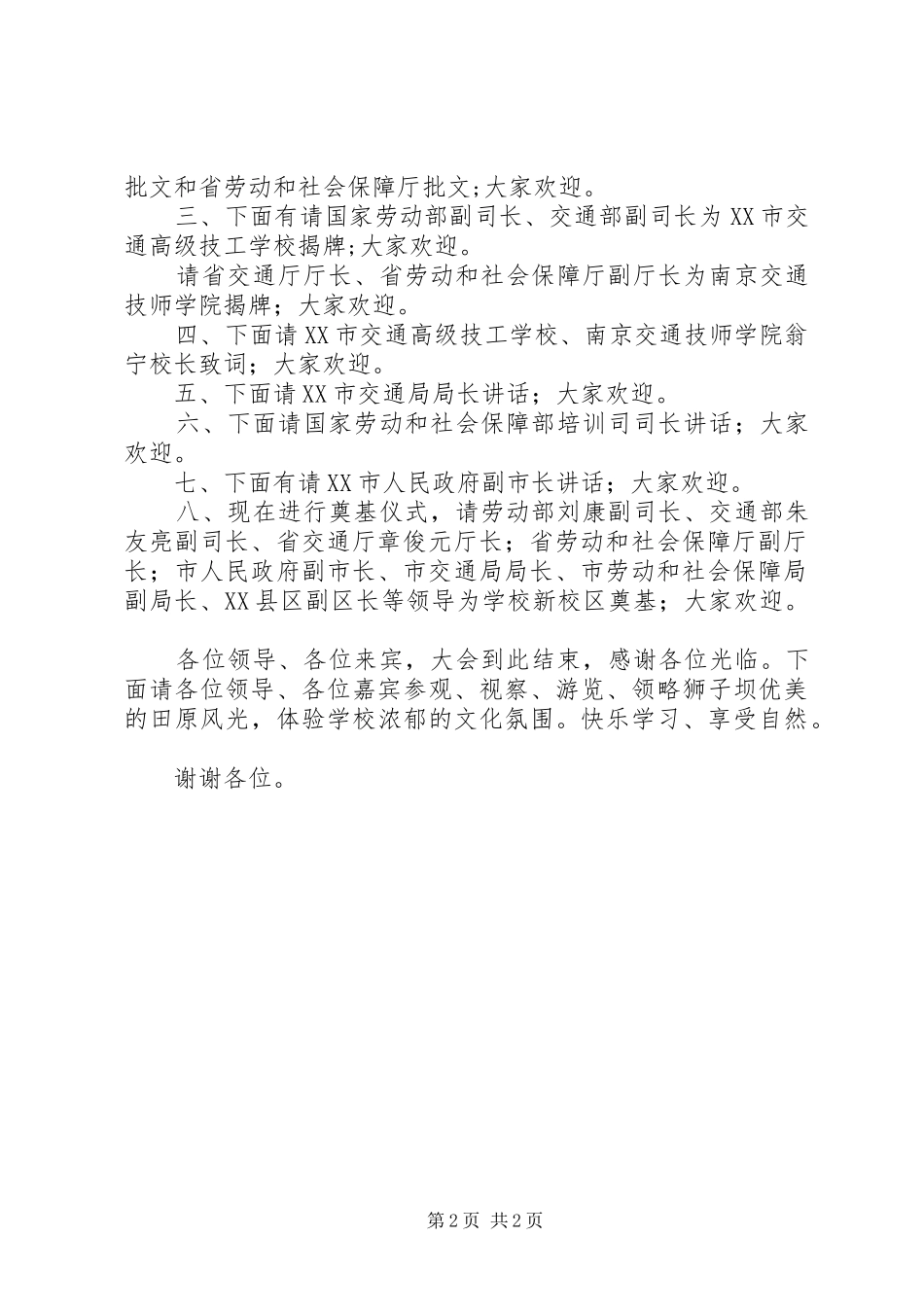 批文和省劳动和社会保障厅批文;大家欢迎。

三、下面有请国家劳动部副司长、交通部副司长为XX市交通高级技工学校揭牌;大家欢迎。

请省交通厅厅长、省劳动和社会保障厅副厅长为南京交通技师学院揭牌；大家欢迎。

四、下面请XX市交通高级技工学校、南京交通技师学院翁宁校长致词；大家欢迎。

五、下面请XX市交通局局长讲话；大家欢迎。

六、下面请国家劳动和社会保障部培训司司长讲话；大家欢迎。

七、下面有请XX市人民政府副市长讲话；大家欢迎。

八、现在进行奠基仪式，请劳动部刘康副司长、交通部朱友亮副司长、省交通厅章俊元厅长；省劳动和社会保障厅副厅长；市人民政府副市长、市交通局局长、市劳动和社会保障局副局长、XX县区副区长等领导为学校新校区奠基；大家欢迎。

各位领导、各位来宾，大会到此结束，感谢各位光临。下面请各位领导、各位嘉宾参观、视察、游览、领略狮子坝优美的田原风光，体验学校浓郁的文化氛围。快乐学习、享受自然。

谢谢各位。

第2页 共2页